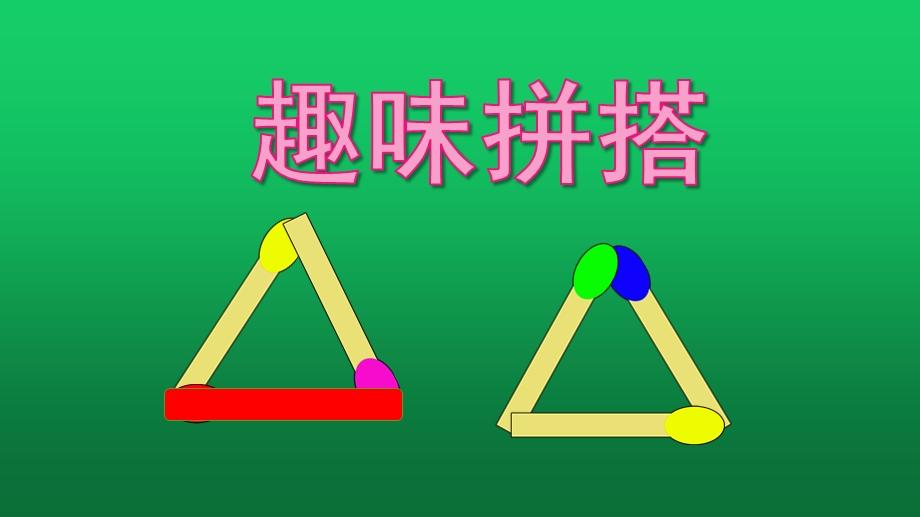 趣味拼搭